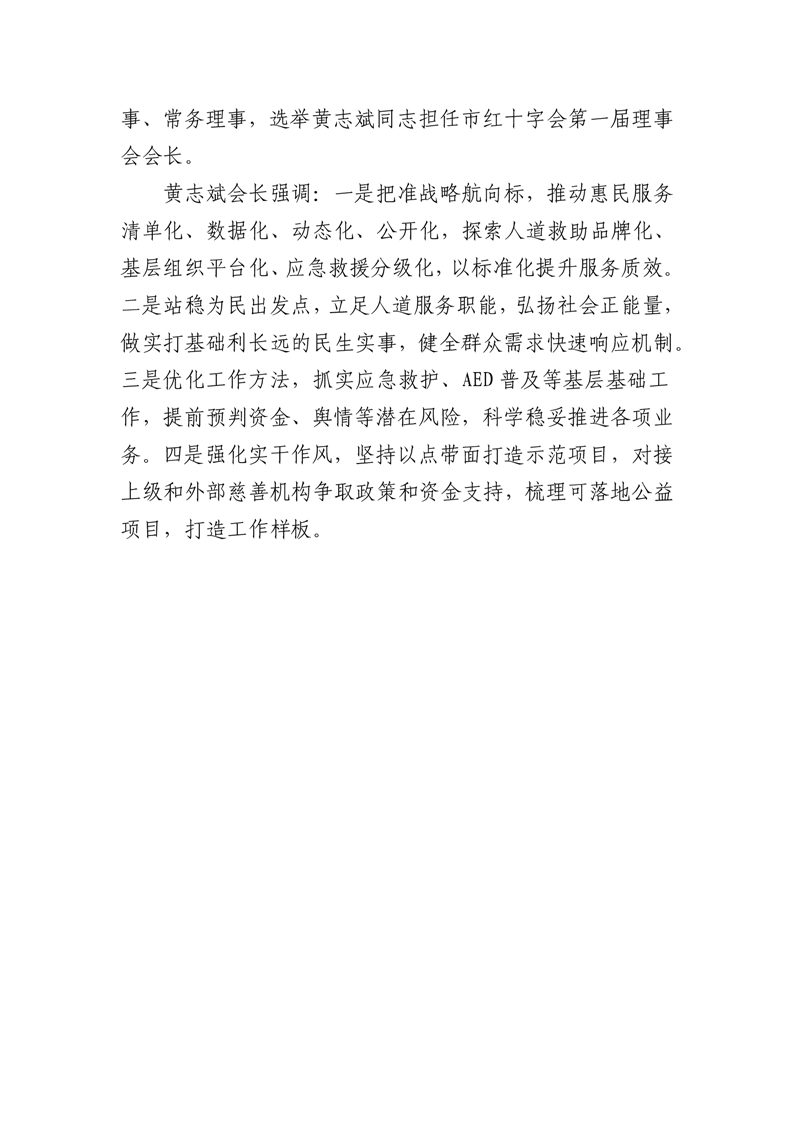 事、常务理事，选举黄志斌同志担任市红十字会第一届理事会会长。

黄志斌会长强调：一是把准战略航向标，推动惠民服务清单化、数据化、动态化、公开化，探索人道救助品牌化、基层组织平台化、应急救援分级化，以标准化提升服务质效。二是站稳为民出发点，立足人道服务职能，弘扬社会正能量，做实打基础利长远的民生实事，健全群众需求快速响应机制。三是优化工作方法，抓实应急救护、AED普及等基层基础工作，提前预判资金、舆情等潜在风险，科学稳妥推进各项业务。四是强化实干作风，坚持以点带面打造示范项目，对接上级和外部慈善机构争取政策和资金支持，梳理可落地公益项目，打造工作样板。